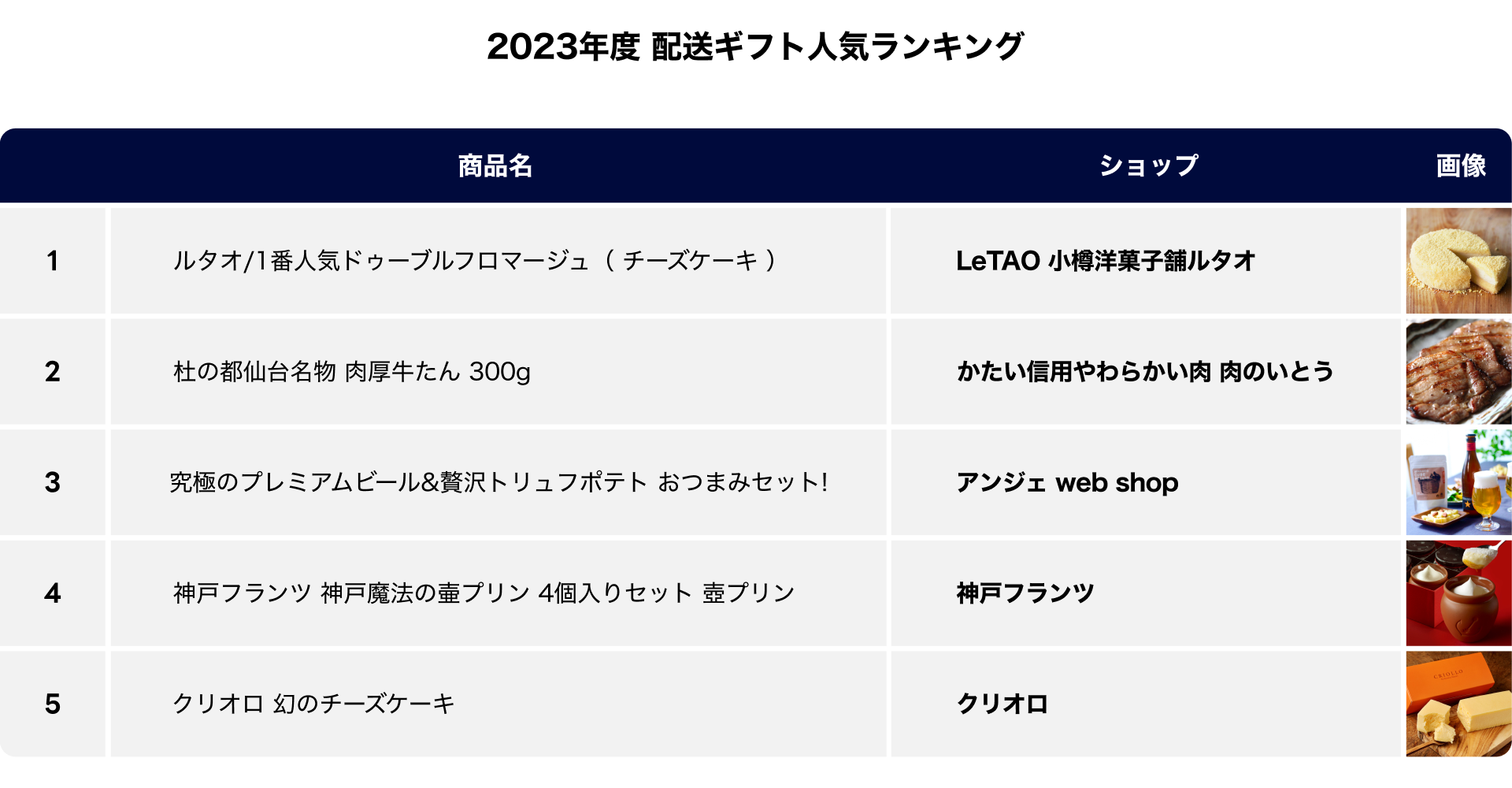 2023年度 配送ギフト人気ランキング

|  | 商品名 | ショップ | 画像 |
|---|---|---|---|
| 1 | ルタオ/1番人気ドゥーブルフロマージュ（チーズケーキ） | LeTAO 小樽洋菓子舗ルタオ |  |
| 2 | 杜の都仙台名物 肉厚牛たん 300g | かたい信用やわらかい肉 肉のいとう |  |
| 3 | 究極のプレミアムビール&贅沢トリュフポテト おつまみセット! | アンジェ web shop |  |
| 4 | 神戸フランツ 神戸魔法の壷プリン 4個入りセット 壺プリン | 神戸フランツ |  |
| 5 | クリオロ 幻のチーズケーキ | クリオロ |  |